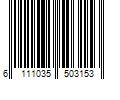 6 111035 503153